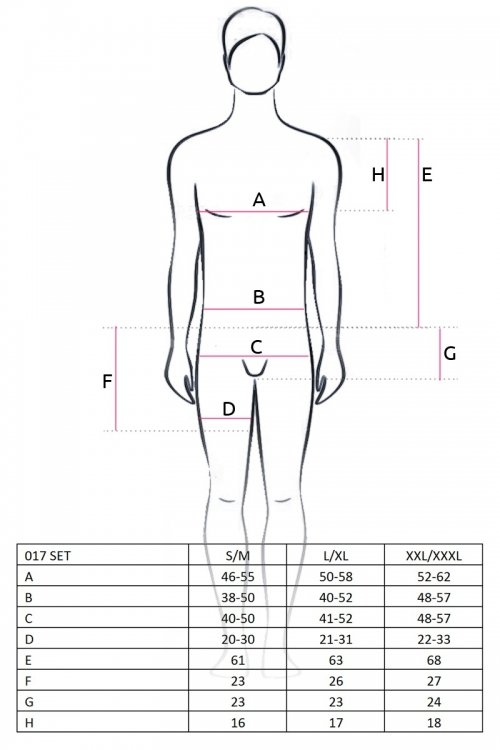 H
E
A
B
C
G
F
D

| 017 SET | S/M | L/XL | XXL/XXXL |
|---|---|---|---|
| A | 46-55 | 50-58 | 52-62 |
| B | 38-50 | 40-52 | 48-57 |
| C | 40-50 | 41-52 | 48-57 |
| D | 20-30 | 21-31 | 22-33 |
| E | 61 | 63 | 68 |
| F | 23 | 26 | 27 |
| G | 23 | 23 | 24 |
| H | 16 | 17 | 18 |